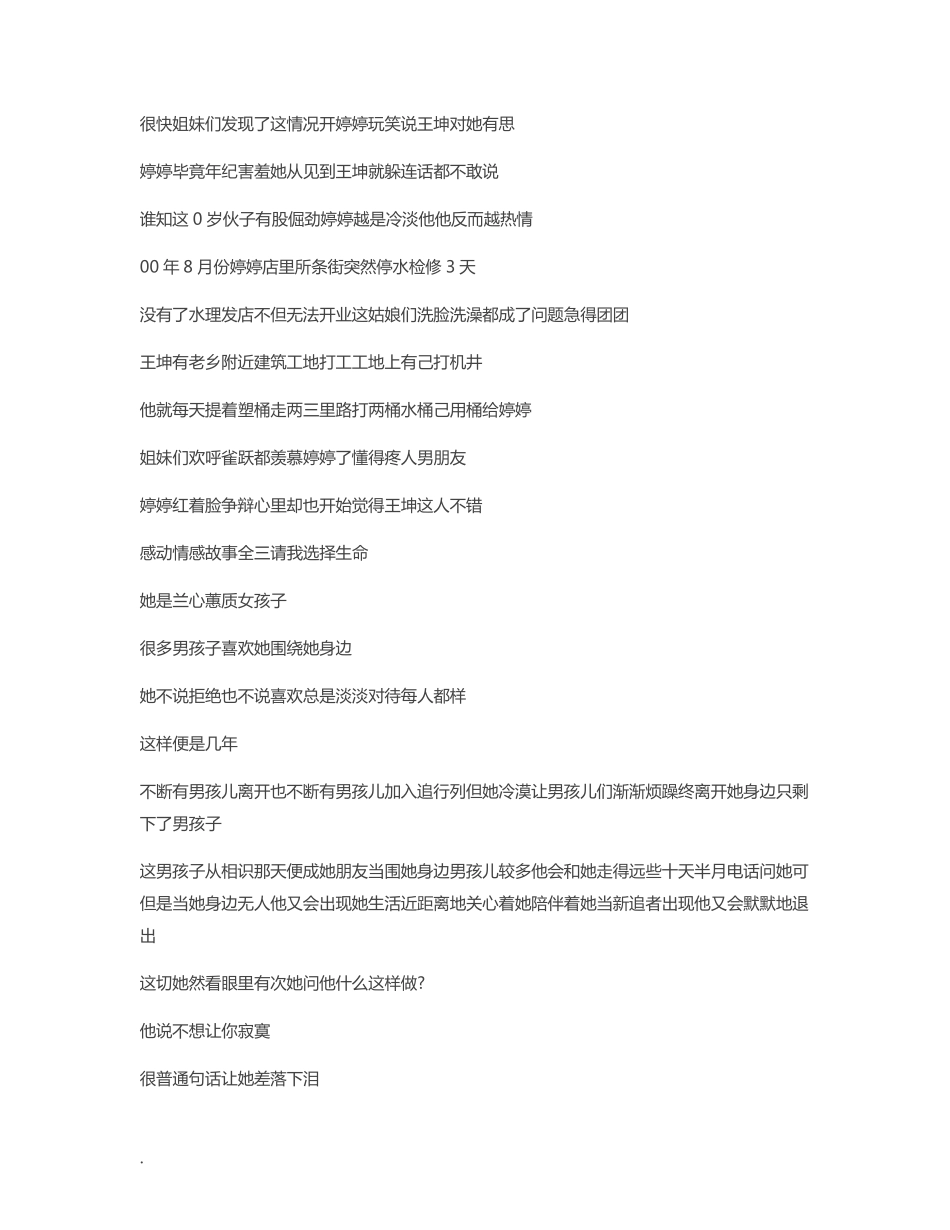 很快姐妹们发现了这情况开婷婷玩笑说王坤对她有思

婷婷毕竟年纪害羞她从见到王坤就躲连话都不敢说

谁知这 0 岁伙子有股倔劲婷婷越是冷淡他他反而越热情

00 年 8 月份婷婷店里所条街突然停水检修 3 天

没有了水理发店不但无法开业这姑娘们洗脸洗澡都成了问题急得团团

王坤有老乡附近建筑工地打工工地上有己打机井

他就每天提着塑桶走两三里路打两桶水桶己用桶给婷婷

姐妹们欢呼雀跃都羡慕婷婷了懂得疼人男朋友

婷婷红着脸争辩心里却也开始觉得王坤这人不错

感动情感故事全三请我选择生命

她是兰心蕙质女孩子

很多男孩子喜欢她围绕她身边

她不说拒绝也不说喜欢总是淡淡对待每人都样

这样便是几年

不断有男孩儿离开也不断有男孩儿加入追行列但她冷漠让男孩儿们渐渐烦躁终离开她身边只剩下了男孩子

这男孩子从相识那天便成她朋友当围她身边男孩儿较多他会和她走得远些十天半月电话问她可但是当她身边无人他又会出现她生活近距离地关心着她陪伴着她当新追者出现他又会默默地退出

这切她然看眼里有次她问他什么这样做?

他说不想让你寂寞

很普通句话让她差落下泪

.